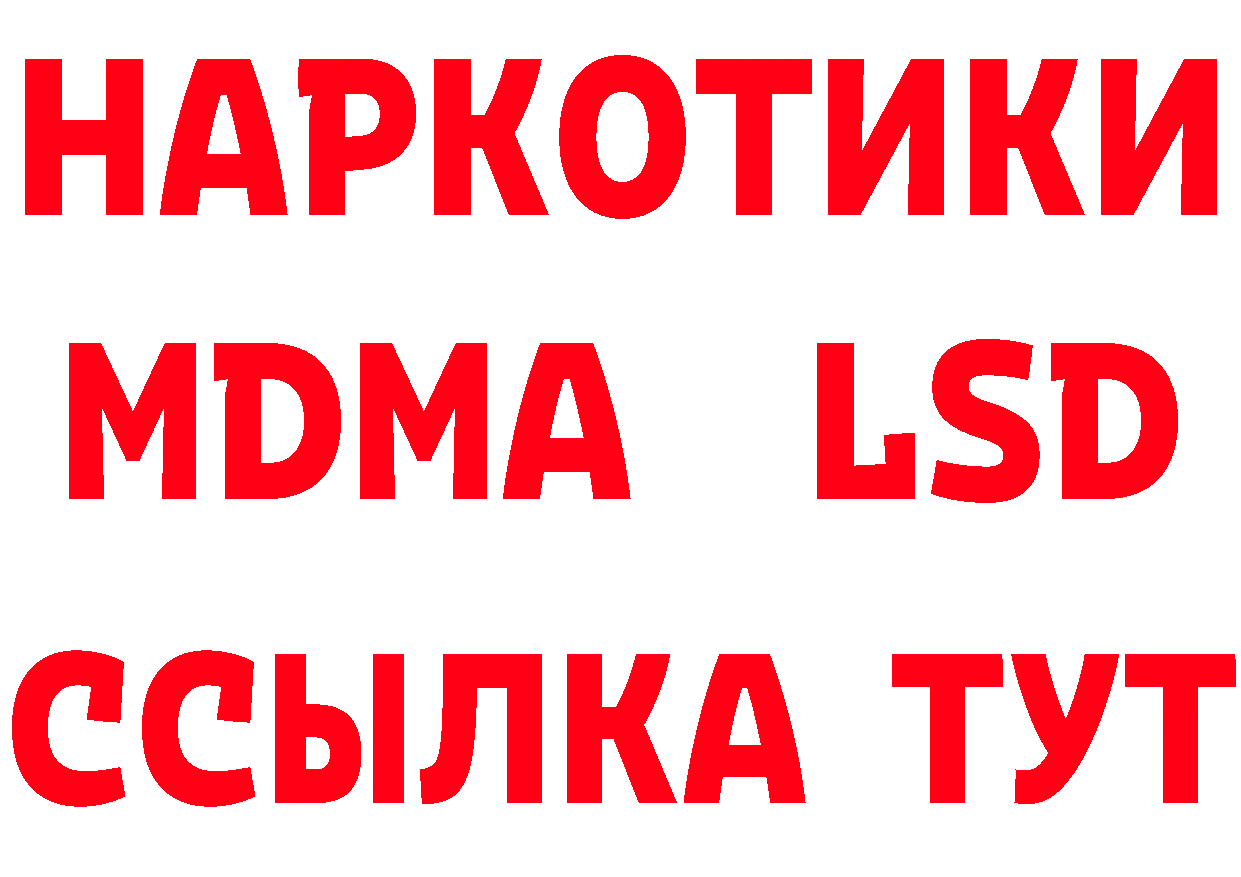 НАРКОТИКИ
MDMA LSD
ССЫЛКА ТУТ